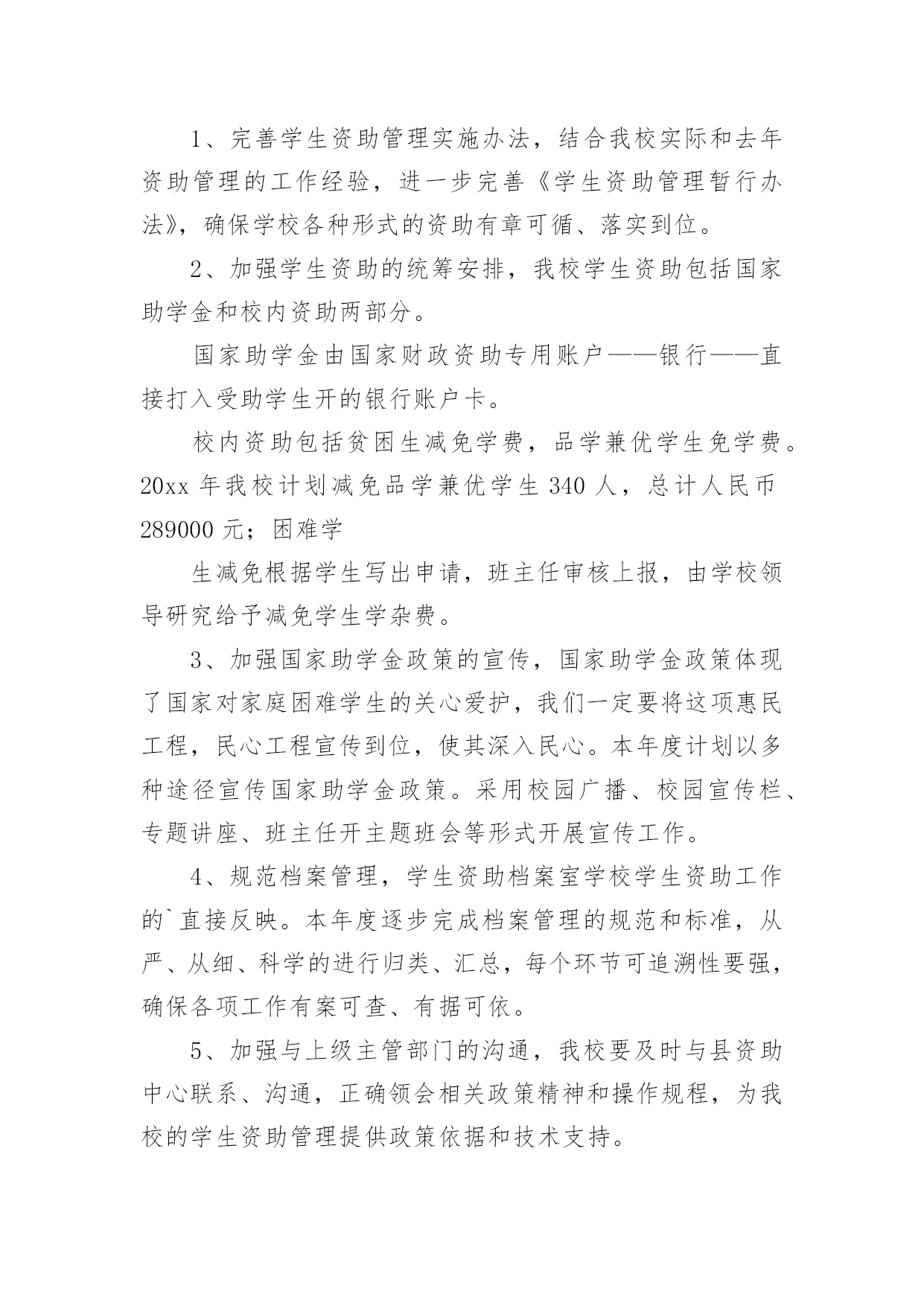 1、完善学生资助管理实施办法，结合我校实际和去年资助管理的工作经验，进一步完善《学生资助管理暂行办法》，确保学校各种形式的资助有章可循、落实到位。

2、加强学生资助的统筹安排，我校学生资助包括国家助学金和校内资助两部分。

国家助学金由国家财政资助专用账户——银行——直接打入受助学生开的银行账户卡。

校内资助包括贫困生减免学费，品学兼优学生免学费。20xx 年我校计划减免品学兼优学生 340 人，总计人民币 289000 元；困难学

生减免根据学生写出申请，班主任审核上报，由学校领导研究给予减免学生学杂费。

3、加强国家助学金政策的宣传，国家助学金政策体现了国家对家庭困难学生的关心爱护，我们一定要将这项惠民工程，民心工程宣传到位，使其深入民心。本年度计划以多种途径宣传国家助学金政策。采用校园广播、校园宣传栏、专题讲座、班主任开主题班会等形式开展宣传工作。

4、规范档案管理，学生资助档案室学校学生资助工作的`直接反映。本年度逐步完成档案管理的规范和标准，从严、从细、科学的进行归类、汇总，每个环节可追溯性要强，确保各项工作有案可查、有据可依。

5、加强与上级主管部门的沟通，我校要及时与县资助中心联系、沟通，正确领会相关政策精神和操作规程，为我校的学生资助管理提供政策依据和技术支持。